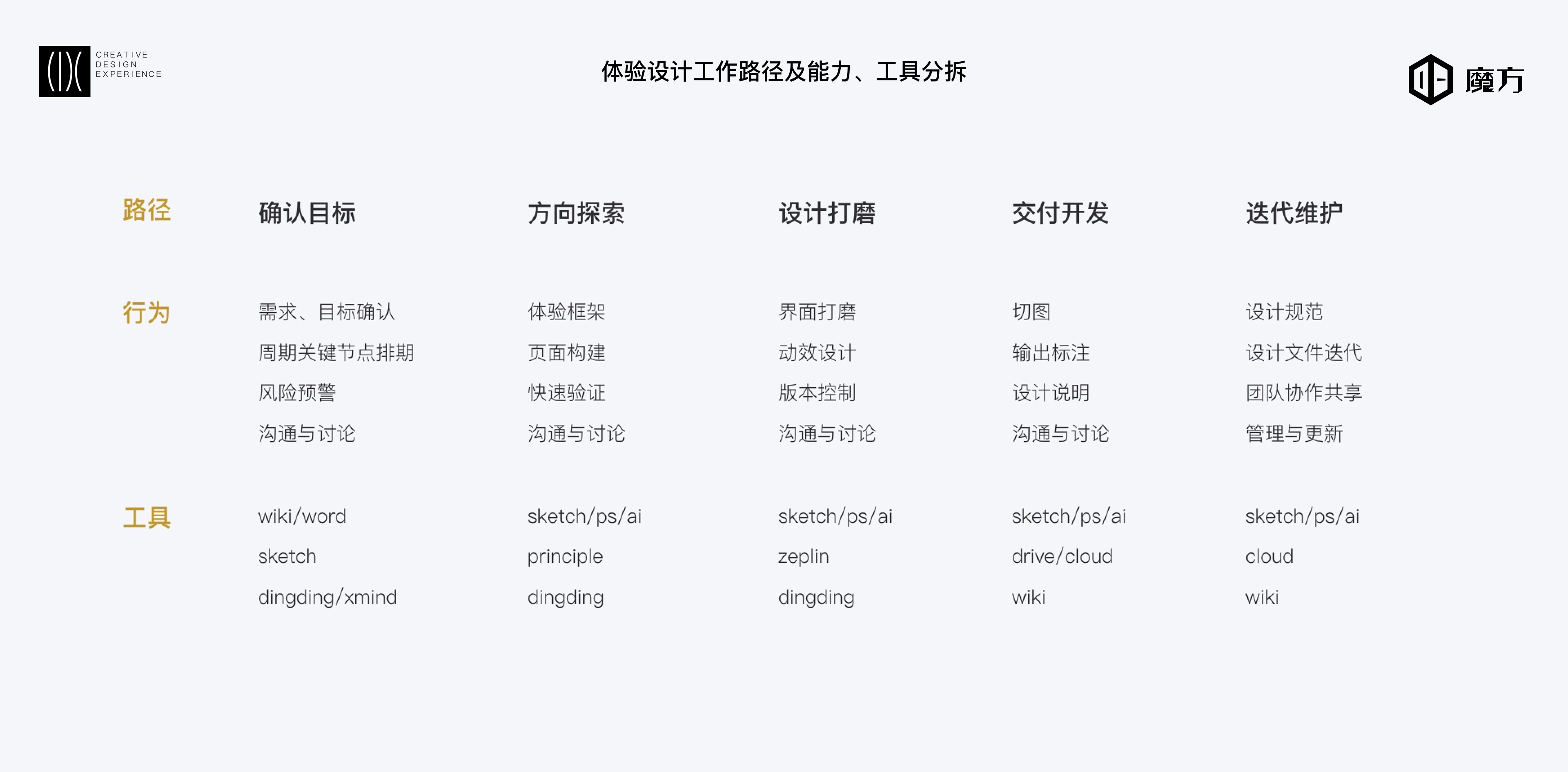 CREATIVE
DESIGN
EXPERIENCE

体验设计工作路径及能力、工具分拆

魔方

| 路径 | 确认目标 | 方向探索 | 设计打磨 | 交付开发 | 迭代维护 |
|---|---|---|---|---|---|
| 行为 | 需求、目标确认 | 体验框架 | 界面打磨 | 切图 | 设计规范 |
| | 周期关键节点排期 | 页面构建 | 动效设计 | 输出标注 | 设计文件迭代 |
| | 风险预警 | 快速验证 | 版本控制 | 设计说明 | 团队协作共享 |
| | 沟通与讨论 | 沟通与讨论 | 沟通与讨论 | 沟通与讨论 | 管理与更新 |
| 工具 | wiki/word | sketch/ps/ai | sketch/ps/ai | sketch/ps/ai | sketch/ps/ai |
| | sketch | principle | zeplin | drive/cloud | cloud |
| | dingding/xmind | dingding | dingding | wiki | wiki |